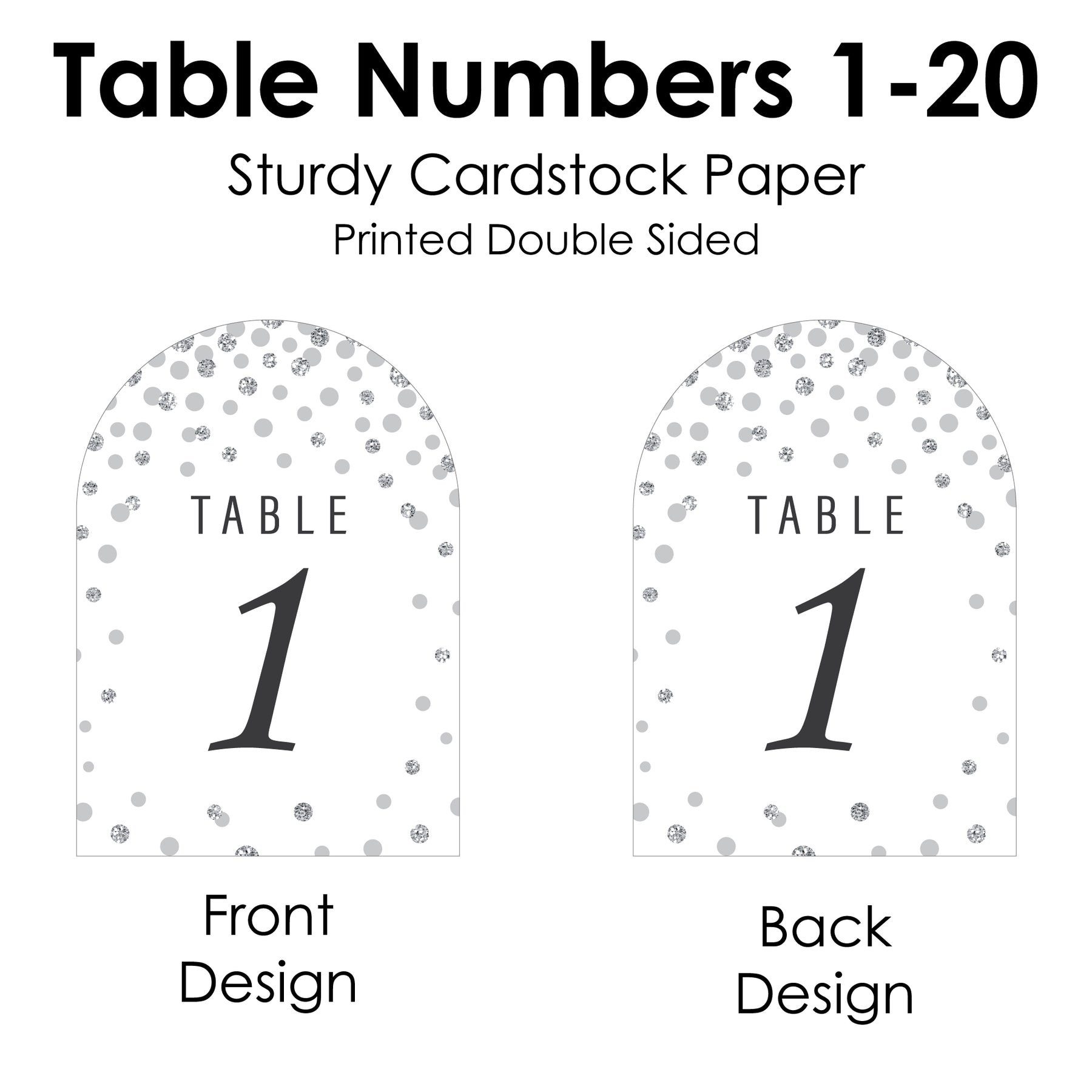 Table Numbers 1-20

Sturdy Cardstock Paper

Printed Double Sided

TABLE

1

Front
Design

TABLE

1

Back
Design